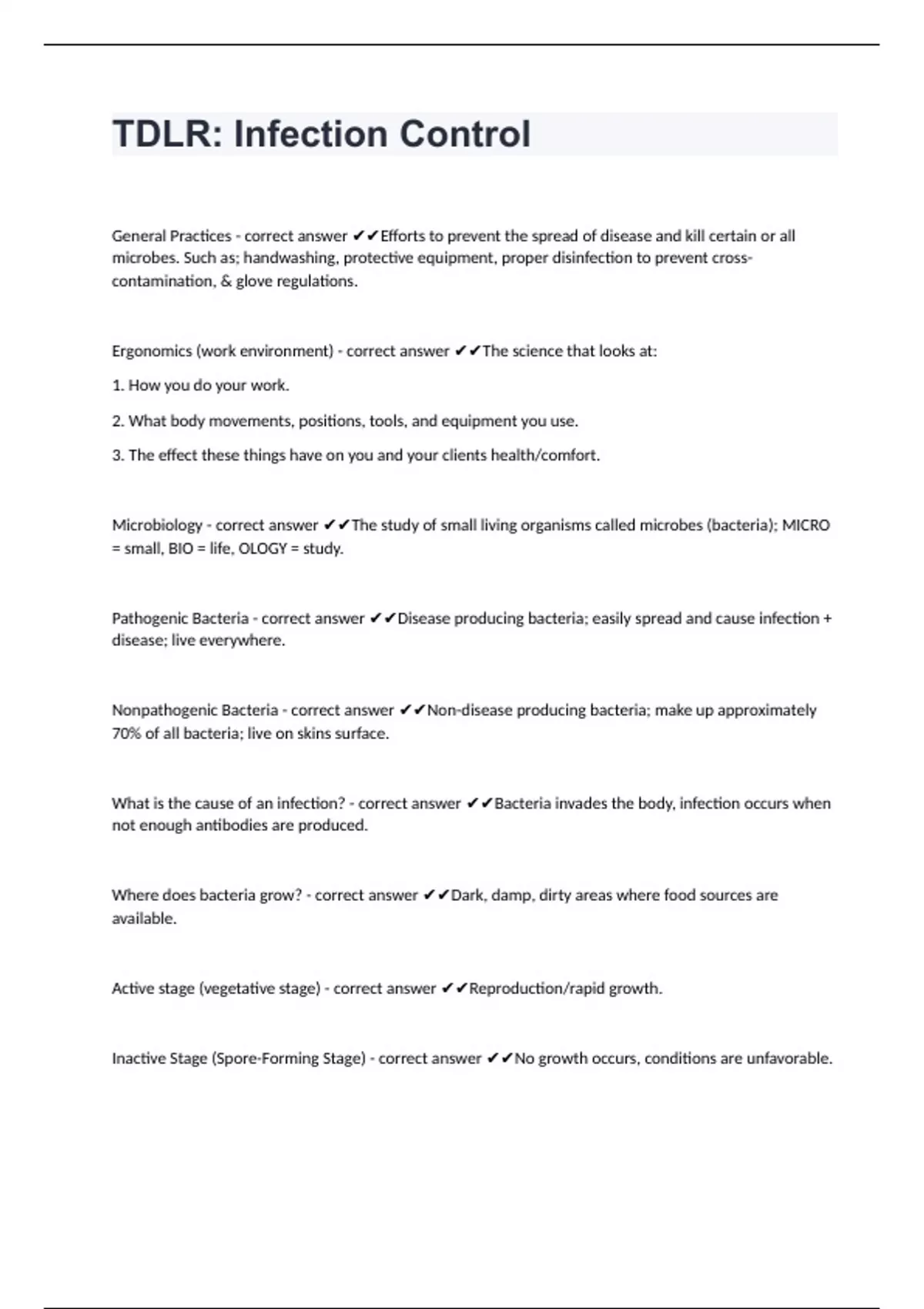 TDLR: Infection Control

General Practices - correct answer ✔✔Efforts to prevent the spread of disease and kill certain or all microbes. Such as; handwashing, protective equipment, proper disinfection to prevent cross-contamination, & glove regulations.

Ergonomics (work environment) - correct answer ✔✔The science that looks at:

1. How you do your work.

2. What body movements, positions, tools, and equipment you use.

3. The effect these things have on you and your clients health/comfort.

Microbiology - correct answer ✔✔The study of small living organisms called microbes (bacteria); MICRO = small, BIO = life, OLOGY = study.

Pathogenic Bacteria - correct answer ✔✔Disease producing bacteria; easily spread and cause infection + disease; live everywhere.

Nonpathogenic Bacteria - correct answer ✔✔Non-disease producing bacteria; make up approximately 70% of all bacteria; live on skins surface.

What is the cause of an infection? - correct answer ✔✔Bacteria invades the body, infection occurs when not enough antibodies are produced.

Where does bacteria grow? - correct answer ✔✔Dark, damp, dirty areas where food sources are available.

Active stage (vegetative stage) - correct answer ✔✔Reproduction/rapid growth.

Inactive Stage (Spore-Forming Stage) - correct answer ✔✔No growth occurs, conditions are unfavorable.